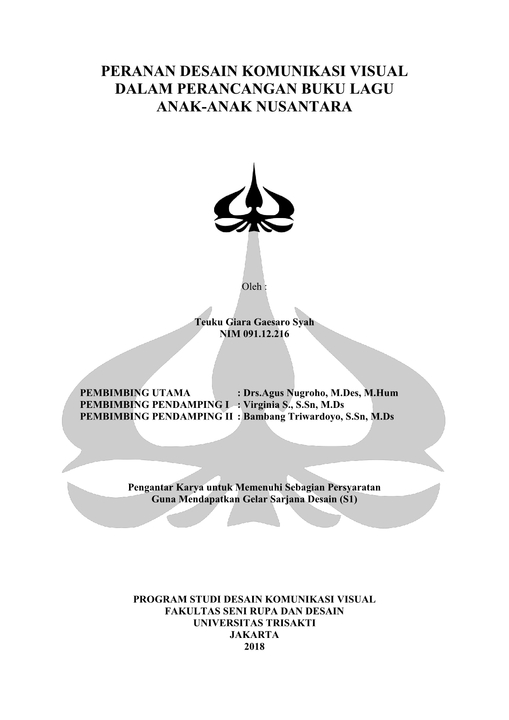 PERANAN DESAIN KOMUNIKASI VISUAL
DALAM PERANCANGAN BUKU LAGU
ANAK-ANAK NUSANTARA

Oleh :

Teuku Giara Gaesaro Syah
NIM 091.12.216

PEMBIMBING UTAMA : Drs.Agus Nugroho, M.Des, M.Hum
PEMBIMBING PENDAMPING I : Virginia S., S.Sn, M.Ds
PEMBIMBING PENDAMPING II : Bambang Triwardoyo, S.Sn, M.Ds

Pengantar Karya untuk Memenuhi Sebagian Persyaratan
Guna Mendapatkan Gelar Sarjana Desain (S1)

PROGRAM STUDI DESAIN KOMUNIKASI VISUAL
FAKULTAS SENI RUPA DAN DESAIN
UNIVERSITAS TRISAKTI
JAKARTA
2018